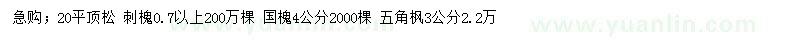 急购；20平顶松 刺槐0.7以上200万棵 国槐4公分2000棵 五角枫3公分2.2万

www.yuanlin.com